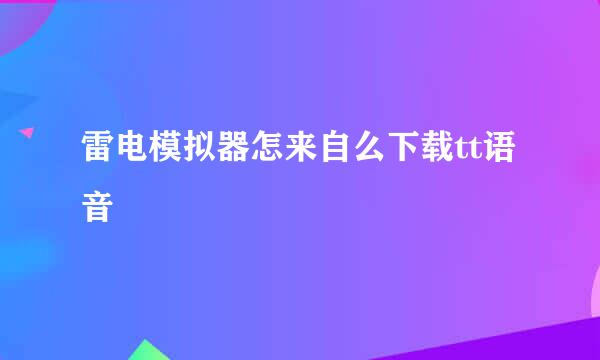 雷电模拟器怎来自么下载tt语音